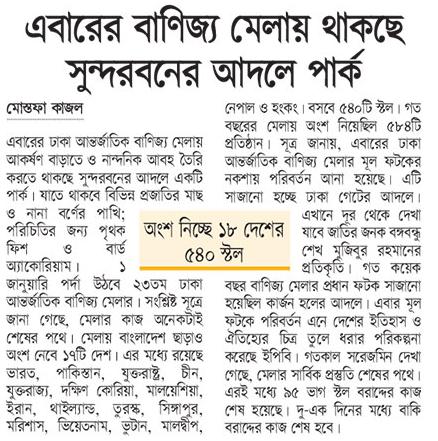 এবারের বাণিজ্য মেলায় থাকছে সুন্দরবনের আদলে পার্ক

মোস্তফা কাজল

এবারের ঢাকা আন্তর্জাতিক বাণিজ্য মেলায় আকর্ষণ বাড়াতে ও নান্দনিক আবহ তৈরি করতে থাকছে সুন্দরবনের আদলে একটি পার্ক। যাতে থাকবে বিভিন্ন প্রজাতির মাছ ও নানা বর্ণের পাখি; পরিচিতির জন্য পৃথক ফিশ ও বার্ড অ্যাকোরিয়াম। ১ জানুয়ারি পর্দা উঠবে ২৩তম ঢাকা আন্তর্জাতিক বাণিজ্য মেলার। সংশ্লিষ্ট সূত্রে জানা গেছে, মেলার কাজ অনেকটাই শেষের পথে। মেলায় বাংলাদেশ ছাড়াও অংশ নেবে ১৭টি দেশ। এর মধ্যে রয়েছে ভারত, পাকিস্তান, যুক্তরাষ্ট্র, চীন, যুক্তরাজ্য, দক্ষিণ কোরিয়া, মালয়েশিয়া, ইরান, থাইল্যান্ড, তুরস্ক, সিঙ্গাপুর, মরিশাস, ভিয়েতনাম, ভুটান, মালদ্বীপ, নেপাল ও হংকং। বসবে ৫৪০টি স্টল। গত বছরের মেলায় অংশ নিয়েছিল ৫৮৪টি প্রতিষ্ঠান। সূত্র জানায়, এবারের ঢাকা আন্তর্জাতিক বাণিজ্য মেলার মূল ফটকের নকশায় পরিবর্তন আনা হয়েছে। এটি সাজানো হচ্ছে ঢাকা গেটের আদলে। এখানে দূর থেকে দেখা যাবে জাতির জনক বঙ্গবন্ধু শেখ মুজিবুর রহমানের প্রতিকৃতি। গত কয়েক বছর বাণিজ্য মেলার প্রধান ফটক সাজানো হয়েছিল কার্জন হলের আদলে। এবার মূল ফটকে পরিবর্তন এনে দেশের ইতিহাস ও ঐতিহ্যের চিত্র তুলে ধরার পরিকল্পনা করেছে ইপিবি। গতকাল সরেজমিন দেখা গেছে, মেলার সার্বিক প্রস্তুতি শেষের পথে। এরই মধ্যে ৯৫ ভাগ স্টল বরাদ্দের কাজ শেষ হয়েছে। দু-এক দিনের মধ্যে বাকি বরাদ্দের কাজ শেষ হবে।

অংশ নিচ্ছে ১৮ দেশের ৫৪০ স্টল